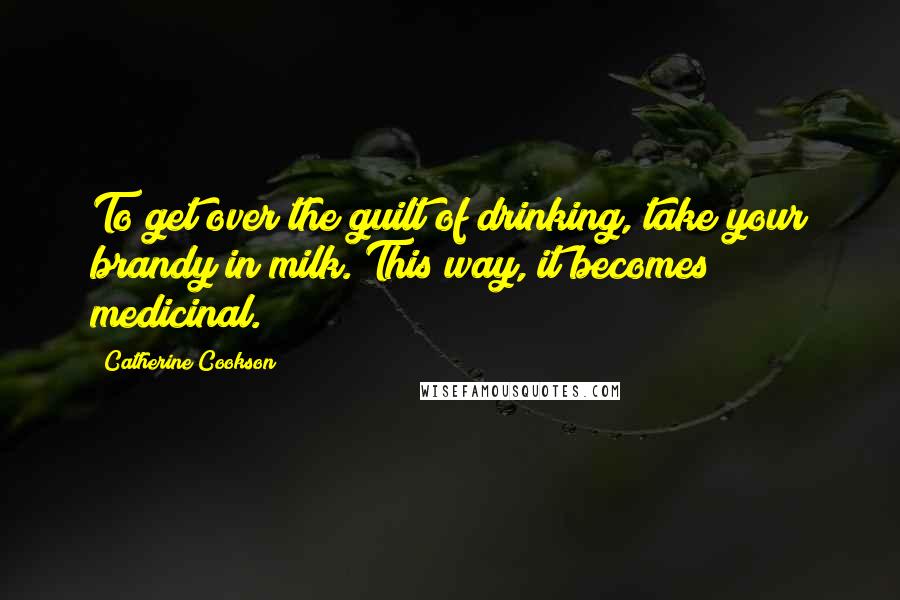 To get over the guilt of drinking, take your brandy in milk. This way, it becomes medicinal.

Catherine Cookson

WISEFAMOUSQUOTES.COM